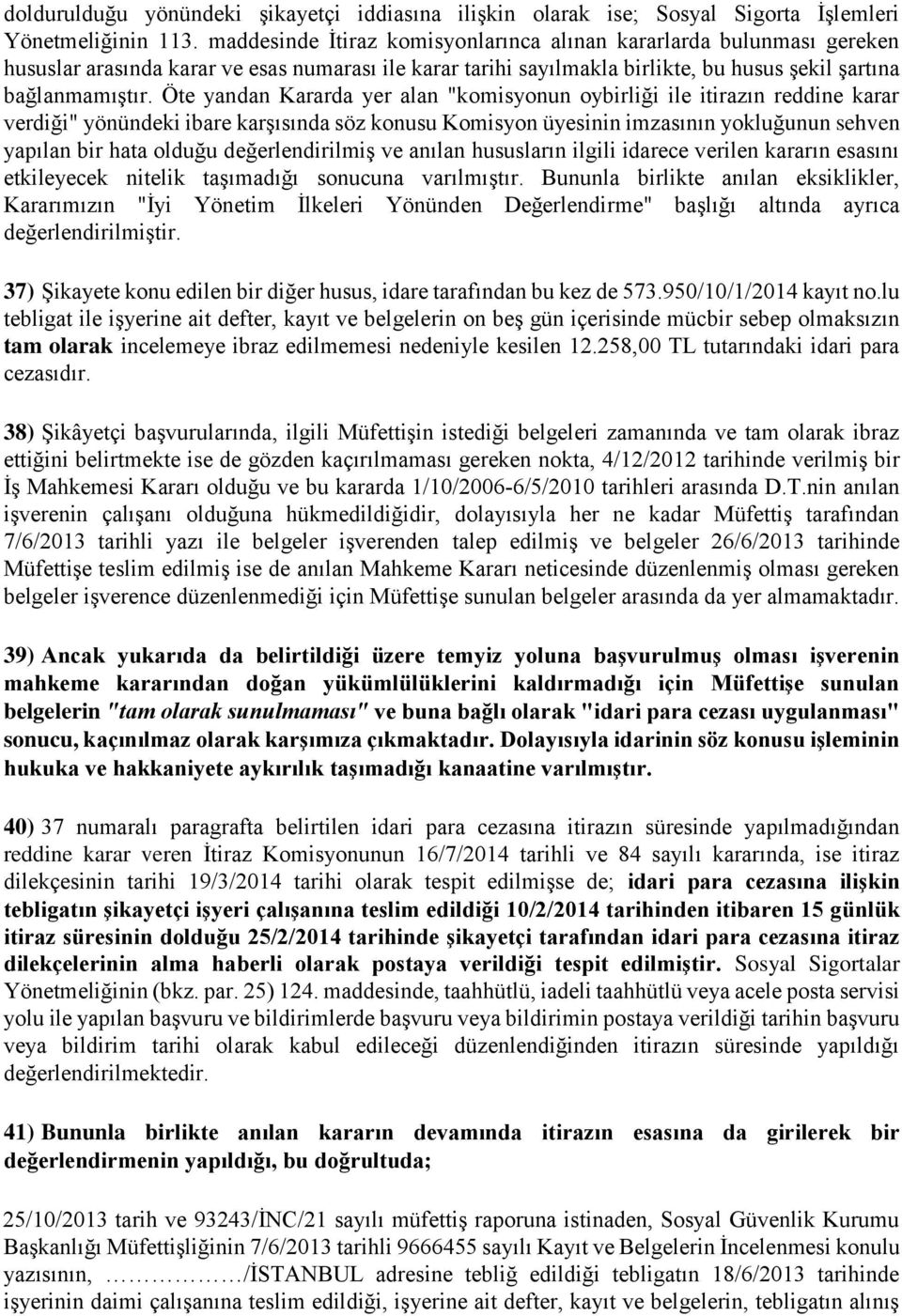 doldurulduğu yönündeki şikayetçi iddiasına ilişkin olarak ise; Sosyal Sigorta İşlemleri Yönetmeliğinin 113. maddesinde İtiraz komisyonlarınca alınan kararlarda bulunması gereken hususlar arasında karar ve esas numarası ile karar tarihi sayılmakla birlikte, bu husus şekil şartına bağlanmamıştır. Öte yandan Kararda yer alan "komisyonun oybirliği ile itirazın reddine karar verdiği" yönündeki ibare karşısında söz konusu Komisyon üyesinin imzasının yokluğunun sehven yapılan bir hata olduğu değerlendirilmiş ve anılan hususların ilgili idarece verilen kararın esasını etkileyecek nitelik taşımadığı sonucuna varılmıştır. Bununla birlikte anılan eksiklikler, Kararımızın "İyi Yönetim İlkeleri Yönünden Değerlendirme" başlığı altında ayrıca değerlendirilmiştir.

37) Şikayete konu edilen bir diğer husus, idare tarafından bu kez de 573.950/10/1/2014 kayıt no.lu tebligat ile işyerine ait defter, kayıt ve belgelerin on beş gün içerisinde mücbir sebep olmaksızın tam olarak incelemeye ibraz edilmemesi nedeniyle kesilen 12.258,00 TL tutarındaki idari para cezasıdır.

38) Şikâyetçi başvurularında, ilgili Müfettişin istediği belgeleri zamanında ve tam olarak ibraz ettiğini belirtmekte ise de gözden kaçırılmaması gereken nokta, 4/12/2012 tarihinde verilmiş bir İş Mahkemesi Kararı olduğu ve bu kararda 1/10/2006-6/5/2010 tarihleri arasında D.T.nin anılan işverenin çalışanı olduğuna hükmedildiğidir, dolayısıyla her ne kadar Müfettiş tarafından 7/6/2013 tarihli yazı ile belgeler işverenden talep edilmiş ve belgeler 26/6/2013 tarihinde Müfettişe teslim edilmiş ise de anılan Mahkeme Kararı neticesinde düzenlenmiş olması gereken belgeler işverence düzenlenmediği için Müfettişe sunulan belgeler arasında da yer almamaktadır.

39) Ancak yukarıda da belirtildiği üzere temyiz yoluna başvurulmuş olması işverenin mahkeme kararından doğan yükümlülüklerini kaldırmadığı için Müfettişe sunulan belgelerin "tam olarak sunulmaması" ve buna bağlı olarak "idari para cezası uygulanması" sonucu, kaçınılmaz olarak karşımıza çıkmaktadır. Dolayısıyla idarinin söz konusu işleminin hukuka ve hakkaniyete aykırılık taşımadığı kanaatine varılmıştır.

40) 37 numaralı paragrafta belirtilen idari para cezasına itirazın süresinde yapılmadığından reddine karar veren İtiraz Komisyonunun 16/7/2014 tarihli ve 84 sayılı kararında, ise itiraz dilekçesinin tarihi 19/3/2014 tarihi olarak tespit edilmişse de; idari para cezasına ilişkin tebligatın şikayetçi işyeri çalışanına teslim edildiği 10/2/2014 tarihinden itibaren 15 günlük itiraz süresinin dolduğu 25/2/2014 tarihinde şikayetçi tarafından idari para cezasına itiraz dilekçelerinin alma haberli olarak postaya verildiği tespit edilmiştir. Sosyal Sigortalar Yönetmeliğinin (bkz. par. 25) 124. maddesinde, taahhütlü, iadeli taahhütlü veya acele posta servisi yolu ile yapılan başvuru ve bildirimlerde başvuru veya bildirimin postaya verildiği tarihin başvuru veya bildirim tarihi olarak kabul edileceği düzenlendiğinden itirazın süresinde yapıldığı değerlendirilmektedir.

41) Bununla birlikte anılan kararın devamında itirazın esasına da girilerek bir değerlendirmenin yapıldığı, bu doğrultuda;

25/10/2013 tarih ve 93243/İNC/21 sayılı müfettiş raporuna istinaden, Sosyal Güvenlik Kurumu Başkanlığı Müfettişliğinin 7/6/2013 tarihli 9666455 sayılı Kayıt ve Belgelerin İncelenmesi konulu yazısının, ……………/İSTANBUL adresine tebliğ edildiği tebligatın 18/6/2013 tarihinde işyerinin daimi çalışanına teslim edildiği, işyerine ait defter, kayıt ve belgelerin, tebligatın alınış